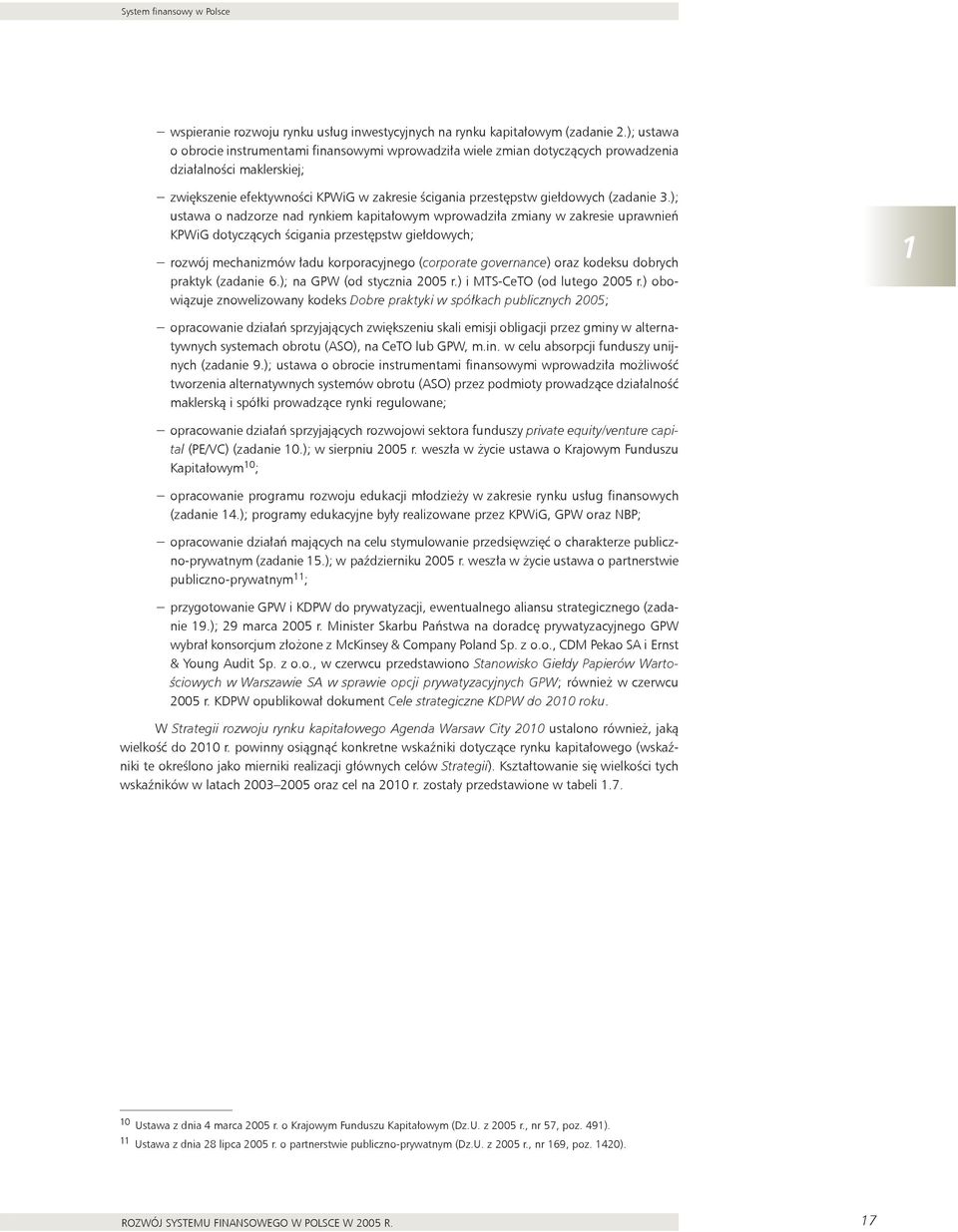 System finansowy w Polsce

– wspieranie rozwoju rynku usług inwestycyjnych na rynku kapitałowym (zadanie 2.); ustawa o obrocie instrumentami finansowymi wprowadziła wiele zmian dotyczących prowadzenia działalności maklerskiej;

– zwiększenie efektywności KPWiG w zakresie ścigania przestępstw giełdowych (zadanie 3.); ustawa o nadzorze nad rynkiem kapitałowym wprowadziła zmiany w zakresie uprawnień KPWiG dotyczących ścigania przestępstw giełdowych;

– rozwój mechanizmów ładu korporacyjnego (corporate governance) oraz kodeksu dobrych praktyk (zadanie 6.); na GPW (od stycznia 2005 r.) i MTS-CeTO (od lutego 2005 r.) obowiązuje znowelizowany kodeks Dobre praktyki w spółkach publicznych 2005;

– opracowanie działań sprzyjających zwiększeniu skali emisji obligacji przez gminy w alternatywnych systemach obrotu (ASO), na CeTO lub GPW, m.in. w celu absorpcji funduszy unijnych (zadanie 9.); ustawa o obrocie instrumentami finansowymi wprowadziła możliwość tworzenia alternatywnych systemów obrotu (ASO) przez podmioty prowadzące działalność maklerską i spółki prowadzące rynki regulowane;

– opracowanie działań sprzyjających rozwojowi sektora funduszy private equity/venture capital (PE/VC) (zadanie 10.); w sierpniu 2005 r. weszła w życie ustawa o Krajowym Funduszu Kapitałowym$^{10}$;

– opracowanie programu rozwoju edukacji młodzieży w zakresie rynku usług finansowych (zadanie 14.); programy edukacyjne były realizowane przez KPWiG, GPW oraz NBP;

– opracowanie działań mających na celu stymulowanie przedsięwzięć o charakterze publiczno-prywatnym (zadanie 15.); w październiku 2005 r. weszła w życie ustawa o partnerstwie publiczno-prywatnym$^{11}$;

– przygotowanie GPW i KDPW do prywatyzacji, ewentualnego aliansu strategicznego (zadanie 19.); 29 marca 2005 r. Minister Skarbu Państwa na doradcę prywatyzacyjnego GPW wybrał konsorcjum złożone z McKinsey & Company Poland Sp. z o.o., CDM Pekao SA i Ernst & Young Audit Sp. z o.o., w czerwcu przedstawiono Stanowisko Giełdy Papierów Wartościowych w Warszawie SA w sprawie opcji prywatyzacyjnych GPW; również w czerwcu 2005 r. KDPW opublikował dokument Cele strategiczne KDPW do 2010 roku.

W Strategii rozwoju rynku kapitałowego Agenda Warsaw City 2010 ustalono również, jaką wielkość do 2010 r. powinny osiągnąć konkretne wskaźniki dotyczące rynku kapitałowego (wskaźniki te określono jako mierniki realizacji głównych celów Strategii). Kształtowanie się wielkości tych wskaźników w latach 2003–2005 oraz cel na 2010 r. zostały przedstawione w tabeli 1.7.

1

$^{10}$ Ustawa z dnia 4 marca 2005 r. o Krajowym Funduszu Kapitałowym (Dz.U. z 2005 r., nr 57, poz. 491).
$^{11}$ Ustawa z dnia 28 lipca 2005 r. o partnerstwie publiczno-prywatnym (Dz.U. z 2005 r., nr 169, poz. 1420).

ROZWÓJ SYSTEMU FINANSOWEGO W POLSCE W 2005 R. 17